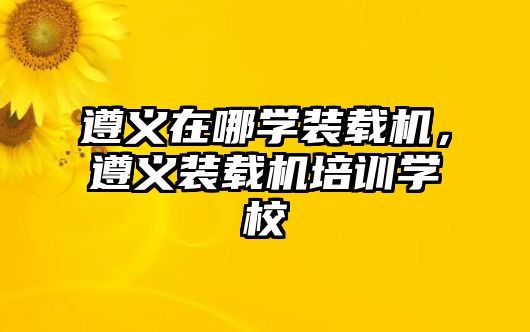 遵义在哪学装载机，遵义装载机培训学校